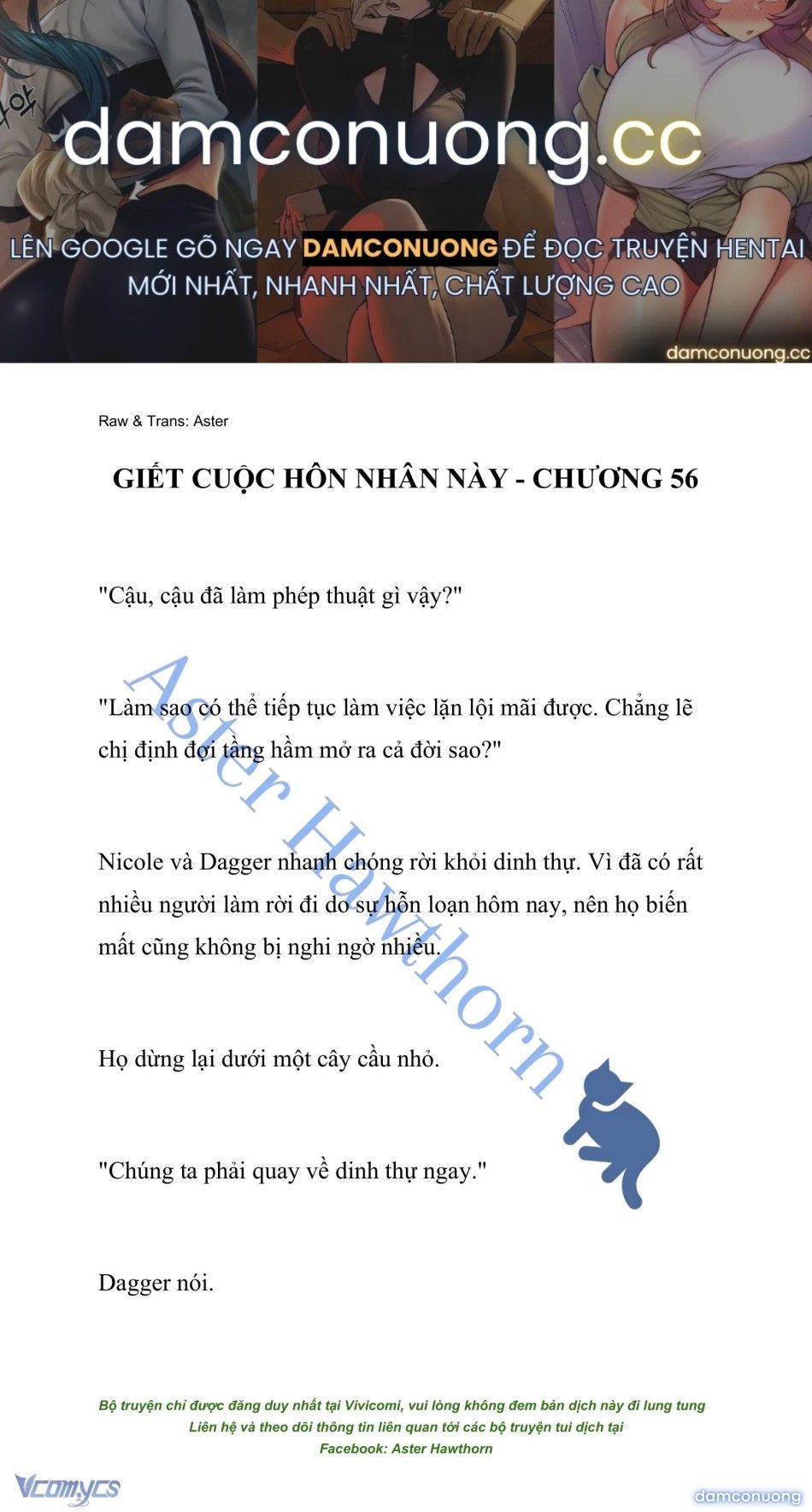 damconuong.cc

LÊN GOOGLE GÕ NGAY DAMCONUONG ĐỂ ĐỌC TRUYỆN HENTAI MỚI NHẤT, NHANH NHẤT, CHẤT LƯỢNG CAO

damconuong.cc

Raw & Trans: Aster

GIẾT CUỘC HÔN NHÂN NÀY - CHƯƠNG 56

"Cậu, cậu đã làm phép thuật gì vậy?"

"Làm sao có thể tiếp tục làm việc lặn lội mãi được. Chẳng lẽ chị định đợi tầng hầm mở ra cả đời sao?"

Nicole và Dagger nhanh chóng rời khỏi dinh thự. Vì đã có rất nhiều người làm rời đi do sự hỗn loạn hôm nay, nên họ biến mất cũng không bị nghi ngờ nhiều.

Họ dừng lại dưới một cây cầu nhỏ.

"Chúng ta phải quay về dinh thự ngay."

Dagger nói.

Aster Hawthorn

Bộ truyện chỉ được đăng duy nhất tại Vivicomi, vui lòng không đem bản dịch này đi lung tung
Liên hệ và theo dõi thông tin liên quan tới các bộ truyện tui dịch tại
Facebook: Aster Hawthorn

Vcomycs

damconuong